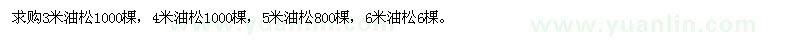 求购3米油松1000棵，4米油松1000棵，5米油松800棵，6米油松6棵。

www.yuanlin.com www.yuanlin.com